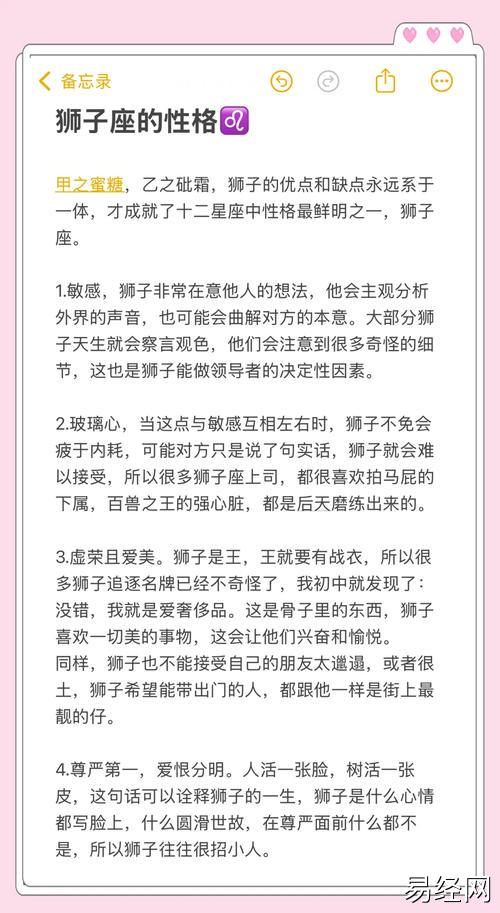 备忘录

狮子座的性格♌

甲之蜜糖，乙之砒霜，狮子的优点和缺点永远系于一体，才成就了十二星座中性格最鲜明之一，狮子座。

1.敏感，狮子非常在意他人的想法，他会主观分析外界的声音，也可能会曲解对方的本意。大部分狮子天生就会察言观色，他们会注意到很多奇怪的细节，这也是狮子能做领导者的决定性因素。

2.玻璃心，当这点与敏感互相左右时，狮子不免会疲于内耗，可能对方只是说了句实话，狮子就会难以接受，所以很多狮子座上司，都很喜欢拍马屁的下属，百兽之王的强心脏，都是后天磨练出来的。

3.虚荣且爱美。狮子是王，王就要有战衣，所以很多狮子追逐名牌已经不奇怪了，我初中就发现了：没错，我就是爱奢侈品。这是骨子里的东西，狮子喜欢一切美的事物，这会让他们兴奋和愉悦。
同样，狮子也不能接受自己的朋友太邋遢，或者很土，狮子希望能带出门的人，都跟他一样是街上最靓的仔。

4.尊严第一，爱恨分明。人活一张脸，树活一张皮，这句话可以诠释狮子的一生，狮子是什么心情都写脸上，什么圆滑世故，在尊严面前什么都不是，所以狮子往往很招小人。

易经网